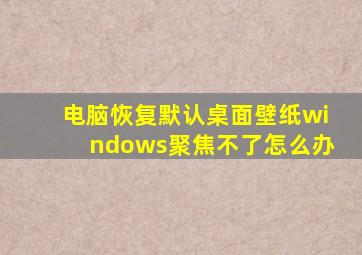 电脑恢复默认桌面壁纸windows聚焦不了怎么办